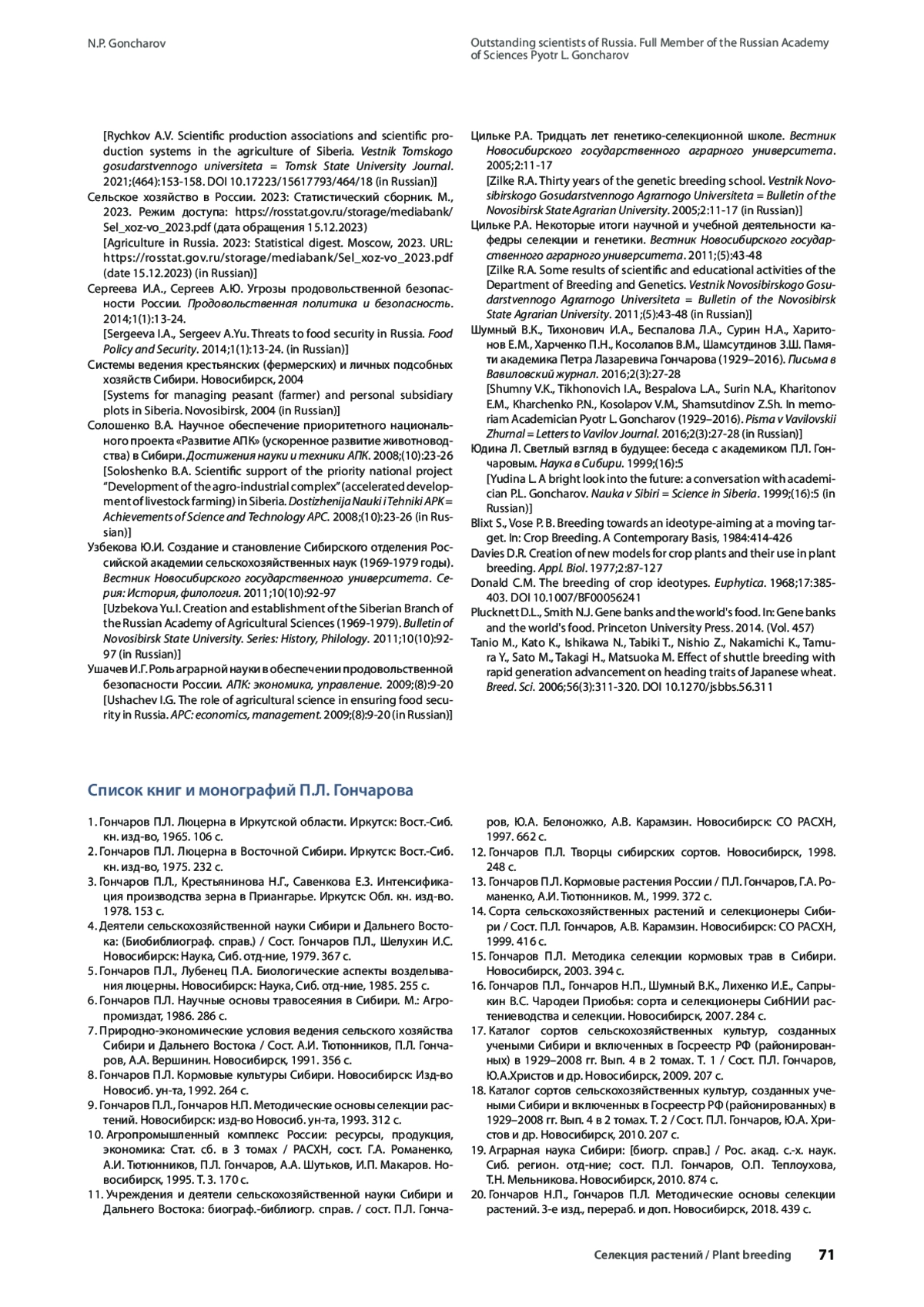 N.P. Goncharov

Outstanding scientists of Russia. Full Member of the Russian Academy of Sciences Pyotr L. Goncharov

[Rychkov A.V. Scientific production associations and scientific production systems in the agriculture of Siberia. Vestnik Tomskogo gosudarstvennogo universiteta = Tomsk State University Journal. 2021;(464):153-158. DOI 10.17223/15617793/464/18 (in Russian)]

Сельское хозяйство в России. 2023: Статистический сборник. М., 2023. Режим доступа: https://rosstat.gov.ru/storage/mediabank/Sel_xoz-vo_2023.pdf (дата обращения 15.12.2023)

[Agriculture in Russia. 2023: Statistical digest. Moscow, 2023. URL: https://rosstat.gov.ru/storage/mediabank/Sel_xoz-vo_2023.pdf (date 15.12.2023) (in Russian)]

Сергеева И.А., Сергеев А.Ю. Угрозы продовольственной безопасности России. Продовольственная политика и безопасность. 2014;1(1):13-24.

[Sergeeva I.A., Sergeev A.Yu. Threats to food security in Russia. Food Policy and Security. 2014;1(1):13-24. (in Russian)]

Системы ведения крестьянских (фермерских) и личных подсобных хозяйств Сибири. Новосибирск, 2004

[Systems for managing peasant (farmer) and personal subsidiary plots in Siberia. Novosibirsk, 2004 (in Russian)]

Солошенко В.А. Научное обеспечение приоритетного национального проекта «Развитие АПК» (ускоренное развитие животноводства) в Сибири. Достижения науки и техники АПК. 2008;(10):23-26

[Soloshenko B.A. Scientific support of the priority national project "Development of the agro-industrial complex" (accelerated development of livestock farming) in Siberia. Dostizhenija Nauki i Tehniki APK = Achievements of Science and Technology APC. 2008;(10):23-26 (in Russian)]

Узбекова Ю.И. Создание и становление Сибирского отделения Российской академии сельскохозяйственных наук (1969-1979 годы). Вестник Новосибирского государственного университета. Серия: История, филология. 2011;10(10):92-97

[Uzbekova Yu.I. Creation and establishment of the Siberian Branch of the Russian Academy of Agricultural Sciences (1969-1979). Bulletin of Novosibirsk State University. Series: History, Philology. 2011;10(10):92-97 (in Russian)]

Ушачев И.Г. Роль аграрной науки в обеспечении продовольственной безопасности России. АПК: экономика, управление. 2009;(8):9-20

[Ushachev I.G. The role of agricultural science in ensuring food security in Russia. APC: economics, management. 2009;(8):9-20 (in Russian)]

Цильке Р.А. Тридцать лет генетико-селекционной школе. Вестник Новосибирского государственного аграрного университета. 2005;2:11-17

[Zilke R.A. Thirty years of the genetic breeding school. Vestnik Novosibirskogo Gosudarstvennogo Agrarnogo Universiteta = Bulletin of the Novosibirsk State Agrarian University. 2005;2:11-17 (in Russian)]

Цильке Р.А. Некоторые итоги научной и учебной деятельности кафедры селекции и генетики. Вестник Новосибирского государственного аграрного университета. 2011;(5):43-48

[Zilke R.A. Some results of scientific and educational activities of the Department of Breeding and Genetics. Vestnik Novosibirskogo Gosudarstvennogo Agrarnogo Universiteta = Bulletin of the Novosibirsk State Agrarian University. 2011;(5):43-48 (in Russian)]

Шумный В.К., Тихонович И.А., Беспалова Л.А., Сурин Н.А., Харитонов Е.М., Харченко П.Н., Косолапов В.М., Шамсутдинов З.Ш. Памяти академика Петра Лазаревича Гончарова (1929–2016). Письма в Вавиловский журнал. 2016;2(3):27-28

[Shumny V.K., Tikhonovich I.A., Bespalova L.A., Surin N.A., Kharitonov E.M., Kharchenko P.N., Kosolapov V.M., Shamsutdinov Z.Sh. In memoriam Academician Pyotr L. Goncharov (1929–2016). Pisma v Vavilovskii Zhurnal = Letters to Vavilov Journal. 2016;2(3):27-28 (in Russian)]

Юдина Л. Светлый взгляд в будущее: беседа с академиком П.Л. Гончаровым. Наука в Сибири. 1999;(16):5

[Yudina L. A bright look into the future: a conversation with academician P.L. Goncharov. Nauka v Sibiri = Science in Siberia. 1999;(16):5 (in Russian)]

Blixt S., Vose P. B. Breeding towards an ideotype-aiming at a moving target. In: Crop Breeding. A Contemporary Basis, 1984:414-426

Davies D.R. Creation of new models for crop plants and their use in plant breeding. Appl. Biol. 1977;2:87-127

Donald C.M. The breeding of crop ideotypes. Euphytica. 1968;17:385-403. DOI 10.1007/BF00056241

Plucknett D.L., Smith N.J. Gene banks and the world's food. In: Gene banks and the world's food. Princeton University Press. 2014. (Vol. 457)

Tanio M., Kato K., Ishikawa N., Tabiki T., Nishio Z., Nakamichi K., Tamura Y., Sato M., Takagi H., Matsuoka M. Effect of shuttle breeding with rapid generation advancement on heading traits of Japanese wheat. Breed. Sci. 2006;56(3):311-320. DOI 10.1270/jsbbs.56.311

Список книг и монографий П.Л. Гончарова

1. Гончаров П.Л. Люцерна в Иркутской области. Иркутск: Вост.-Сиб. кн. изд-во, 1965. 106 с.
2. Гончаров П.Л. Люцерна в Восточной Сибири. Иркутск: Вост.-Сиб. кн. изд-во, 1975. 232 с.
3. Гончаров П.Л., Крестьянинова Н.Г., Савенкова Е.З. Интенсификация производства зерна в Приангарье. Иркутск: Обл. кн. изд-во. 1978. 153 с.
4. Деятели сельскохозяйственной науки Сибири и Дальнего Востока: (Биобиблиограф. справ.) / Сост. Гончаров П.Л., Шелухин И.С. Новосибирск: Наука, Сиб. отд-ние, 1979. 367 с.
5. Гончаров П.Л., Лубенец П.А. Биологические аспекты возделывания люцерны. Новосибирск: Наука, Сиб. отд-ние, 1985. 255 с.
6. Гончаров П.Л. Научные основы травосеяния в Сибири. М.: Агропромиздат, 1986. 286 с.
7. Природно-экономические условия ведения сельского хозяйства Сибири и Дальнего Востока / Сост. А.И. Тютюнников, П.Л. Гончаров, А.А. Вершинин. Новосибирск, 1991. 356 с.
8. Гончаров П.Л. Кормовые культуры Сибири. Новосибирск: Изд-во Новосиб. ун-та, 1992. 264 с.
9. Гончаров П.Л., Гончаров Н.П. Методические основы селекции растений. Новосибирск: изд-во Новосиб. ун-та, 1993. 312 с.
10. Агропромышленный комплекс России: ресурсы, продукция, экономика: Стат. сб. в 3 томах / РАСХН, сост. Г.А. Романенко, А.И. Тютюнников, П.Л. Гончаров, А.А. Шутьков, И.П. Макаров. Новосибирск, 1995. Т. 3. 170 с.
11. Учреждения и деятели сельскохозяйственной науки Сибири и Дальнего Востока: биограф.-библиогр. справ. / сост. П.Л. Гончаров, Ю.А. Белоножко, А.В. Карамзин. Новосибирск: СО РАСХН, 1997. 662 с.
12. Гончаров П.Л. Творцы сибирских сортов. Новосибирск, 1998. 248 с.
13. Гончаров П.Л. Кормовые растения России / П.Л. Гончаров, Г.А. Романенко, А.И. Тютюнников. М., 1999. 372 с.
14. Сорта сельскохозяйственных растений и селекционеры Сибири / Сост. П.Л. Гончаров, А.В. Карамзин. Новосибирск: СО РАСХН, 1999. 416 с.
15. Гончаров П.Л. Методика селекции кормовых трав в Сибири. Новосибирск, 2003. 394 с.
16. Гончаров П.Л., Гончаров Н.П., Шумный В.К., Лихенко И.Е., Сапрыкин В.С. Чародеи Приобья: сорта и селекционеры СибНИИ растениеводства и селекции. Новосибирск, 2007. 284 с.
17. Каталог сортов сельскохозяйственных культур, созданных учеными Сибири и включенных в Госреестр РФ (районированных) в 1929–2008 гг. Вып. 4 в 2 томах. Т. 1 / Сост. П.Л. Гончаров, Ю.А.Христов и др. Новосибирск, 2009. 207 с.
18. Каталог сортов сельскохозяйственных культур, созданных учеными Сибири и включенных в Госреестр РФ (районированных) в 1929–2008 гг. Вып. 4 в 2 томах. Т. 2 / Сост. П.Л. Гончаров, Ю.А. Христов и др. Новосибирск, 2010. 207 с.
19. Аграрная наука Сибири: [биогр. справ.] / Рос. акад. с.-х. наук. Сиб. регион. отд-ние; сост. П.Л. Гончаров, О.П. Теплоухова, Т.Н. Мельникова. Новосибирск, 2010. 874 с.
20. Гончаров Н.П., Гончаров П.Л. Методические основы селекции растений. 3-е изд., перераб. и доп. Новосибирск, 2018. 439 с.

Селекция растений / Plant breeding 71